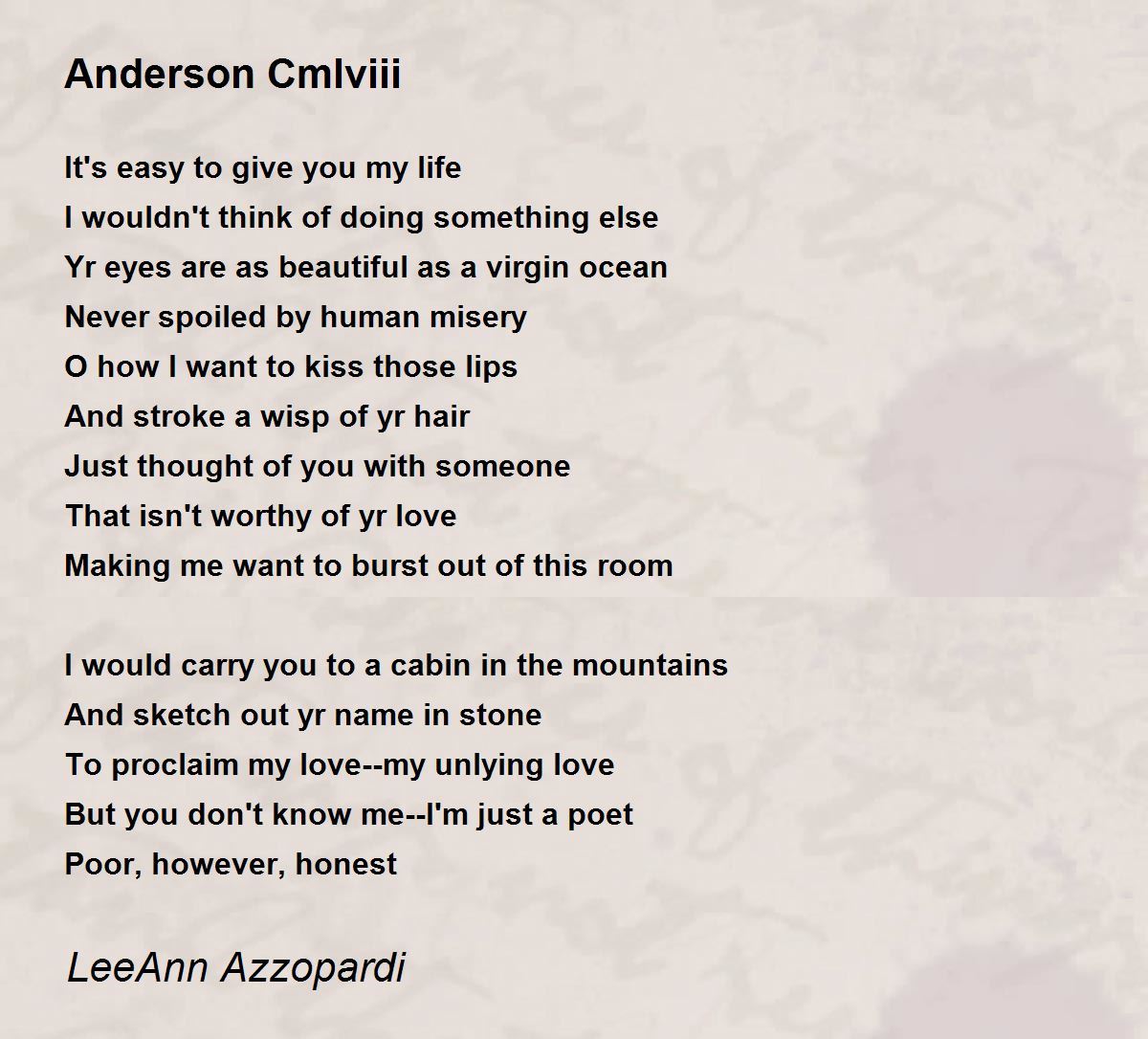 Anderson Cmlviii

It's easy to give you my life
I wouldn't think of doing something else
Yr eyes are as beautiful as a virgin ocean
Never spoiled by human misery
O how I want to kiss those lips
And stroke a wisp of yr hair
Just thought of you with someone
That isn't worthy of yr love
Making me want to burst out of this room

I would carry you to a cabin in the mountains
And sketch out yr name in stone
To proclaim my love--my unlying love
But you don't know me--I'm just a poet
Poor, however, honest

LeeAnn Azzopardi